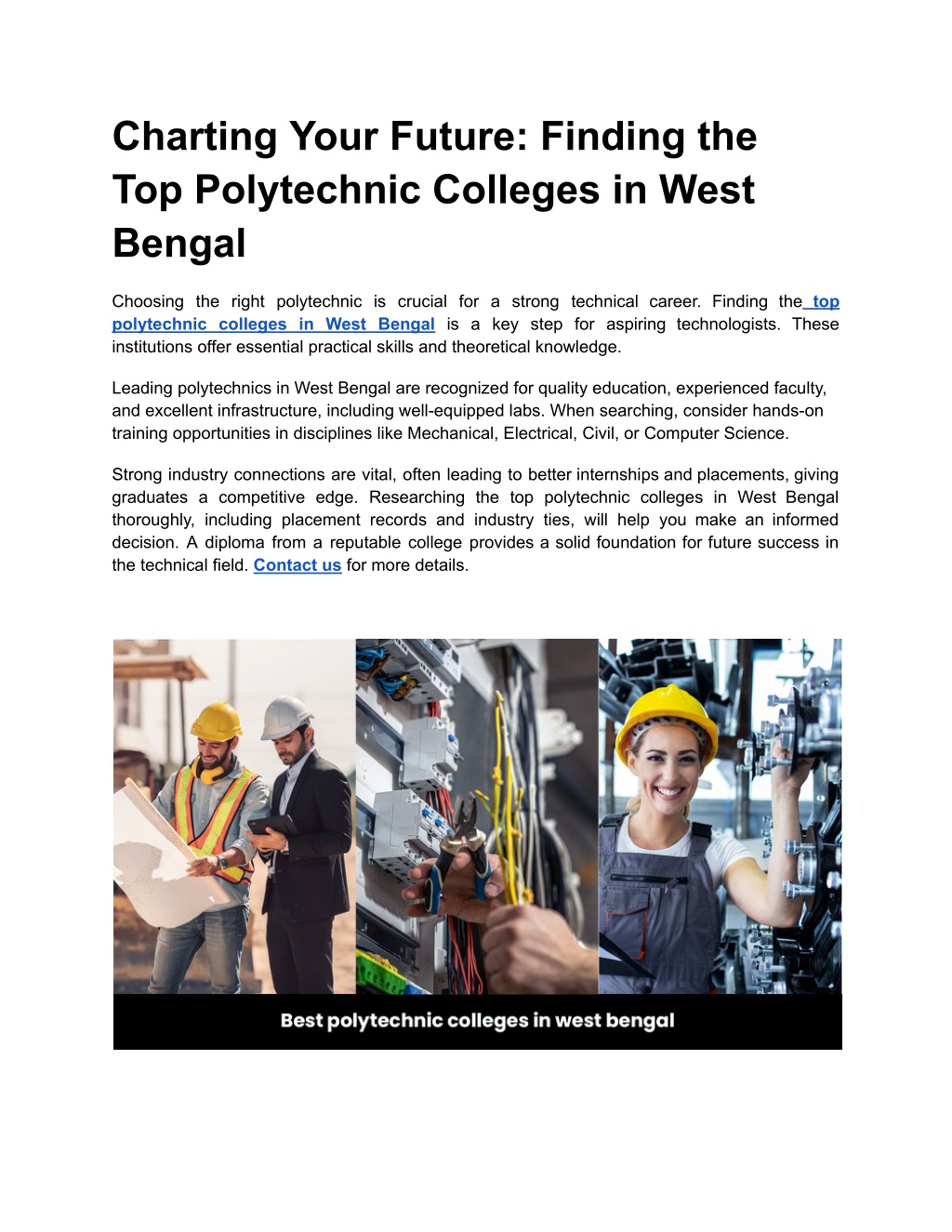 Charting Your Future: Finding the Top Polytechnic Colleges in West Bengal

Choosing the right polytechnic is crucial for a strong technical career. Finding the top polytechnic colleges in West Bengal is a key step for aspiring technologists. These institutions offer essential practical skills and theoretical knowledge.

Leading polytechnics in West Bengal are recognized for quality education, experienced faculty, and excellent infrastructure, including well-equipped labs. When searching, consider hands-on training opportunities in disciplines like Mechanical, Electrical, Civil, or Computer Science.

Strong industry connections are vital, often leading to better internships and placements, giving graduates a competitive edge. Researching the top polytechnic colleges in West Bengal thoroughly, including placement records and industry ties, will help you make an informed decision. A diploma from a reputable college provides a solid foundation for future success in the technical field. Contact us for more details.

Best polytechnic colleges in west bengal